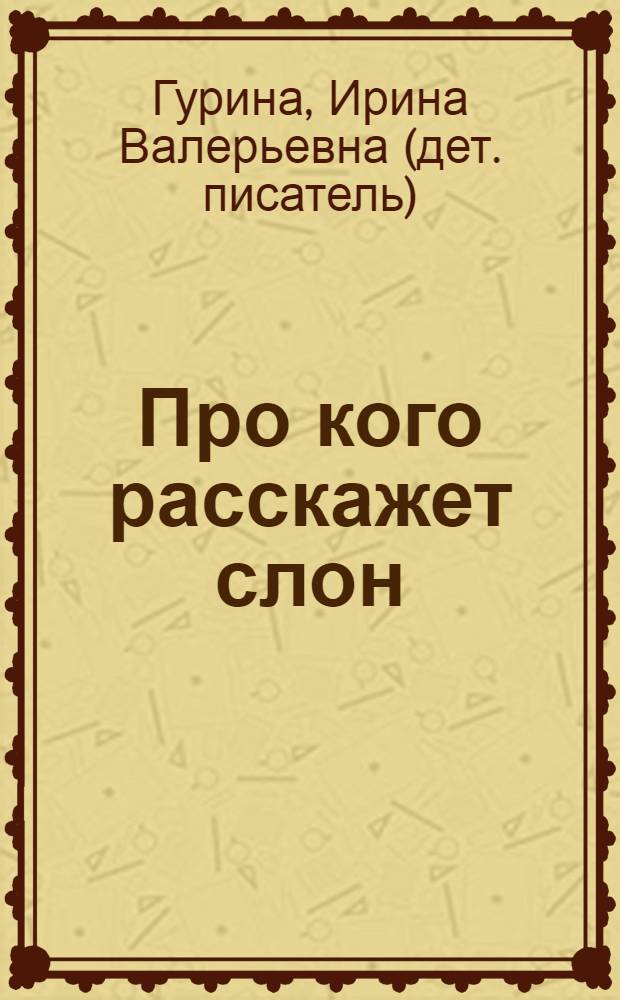 Гурина, Ирина Валерьевна (дет. писатель)

Про кого расскажет слон